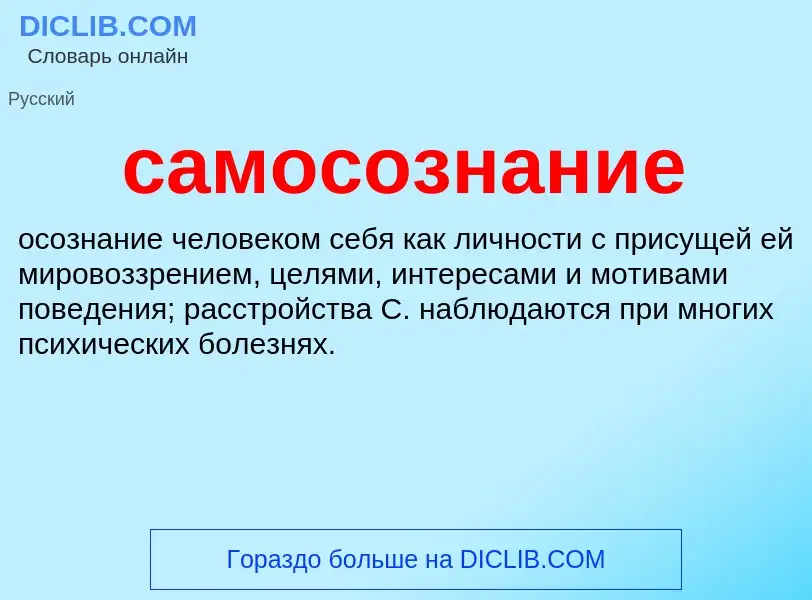 DICLIB.COM
Словарь онлайн

Русский

самосознание

осознание человеком себя как личности с присущей ей мировоззрением, целями, интересами и мотивами поведения; расстройства С. наблюдаются при многих психических болезнях.

Гораздо больше на DICLIB.COM